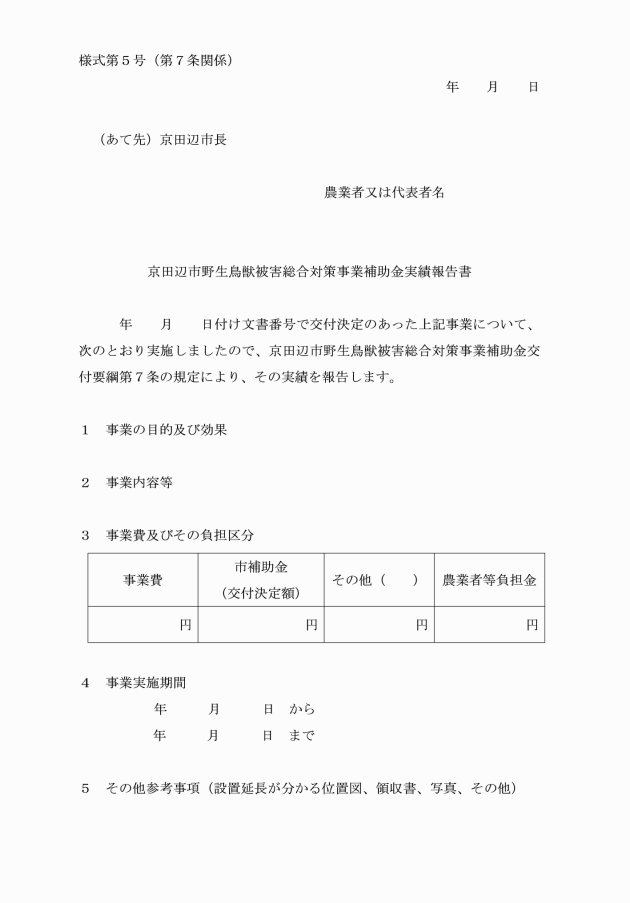 様式第５号（第７条関係）

年　　月　　日

（あて先）京田辺市長

農業者又は代表者名

京田辺市野生鳥獣被害総合対策事業補助金実績報告書

年　　月　　日付け文書番号で交付決定のあった上記事業について、次のとおり実施しましたので、京田辺市野生鳥獣被害総合対策事業補助金交付要綱第７条の規定により、その実績を報告します。

１　事業の目的及び効果

２　事業内容等

３　事業費及びその負担区分

| 事業費 | 市補助金（交付決定額） | その他（　　） | 農業者等負担金 |
|---|---|---|---|
| 円 | 円 | 円 | 円 |

４　事業実施期間
年　　月　　日　から
年　　月　　日　まで

５　その他参考事項（設置延長が分かる位置図、領収書、写真、その他）